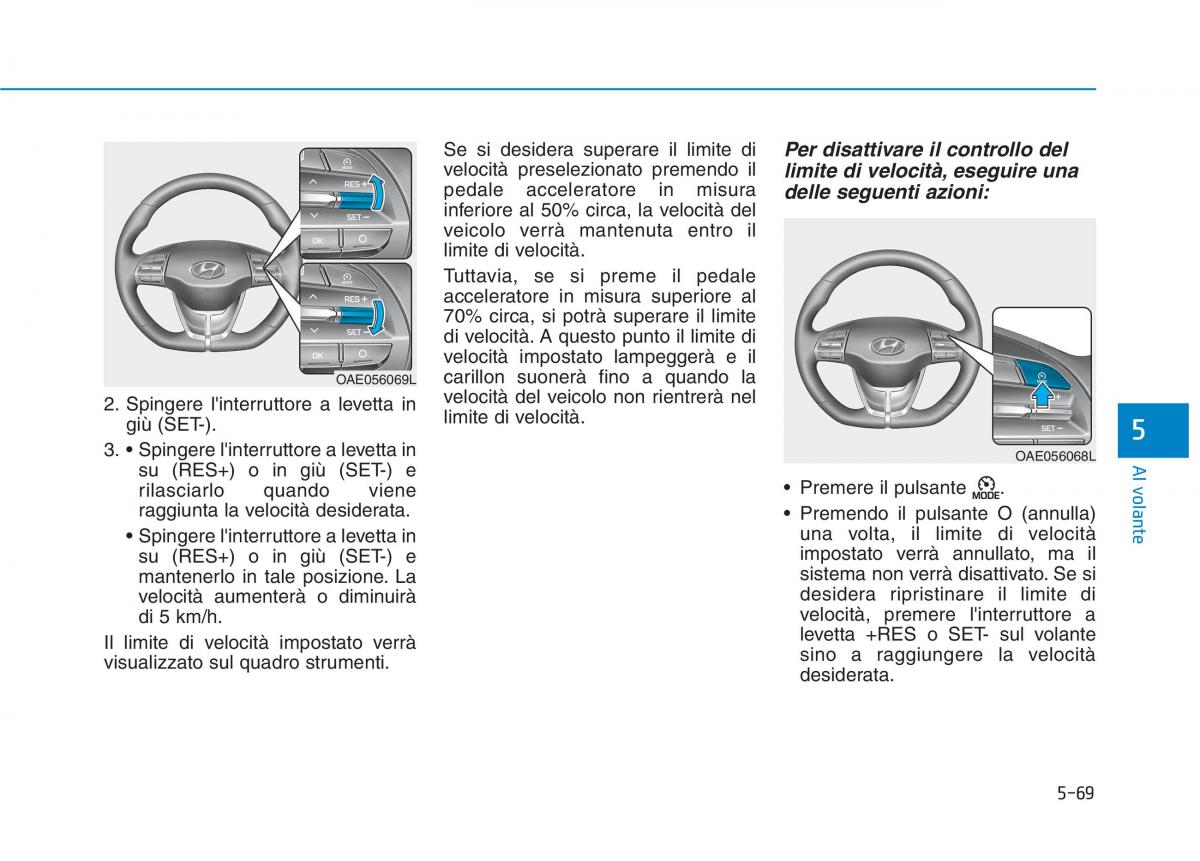 RES +

SET −

OK

RES +

SET −

OK

OAE056069L

2. Spingere l'interruttore a levetta in giù (SET-).

3. • Spingere l'interruttore a levetta in su (RES+) o in giù (SET-) e rilasciarlo quando viene raggiunta la velocità desiderata.

• Spingere l'interruttore a levetta in su (RES+) o in giù (SET-) e mantenerlo in tale posizione. La velocità aumenterà o diminuirà di 5 km/h.

Il limite di velocità impostato verrà visualizzato sul quadro strumenti.

Se si desidera superare il limite di velocità preselezionato premendo il pedale acceleratore in misura inferiore al 50% circa, la velocità del veicolo verrà mantenuta entro il limite di velocità.

Tuttavia, se si preme il pedale acceleratore in misura superiore al 70% circa, si potrà superare il limite di velocità. A questo punto il limite di velocità impostato lampeggerà e il carillon suonerà fino a quando la velocità del veicolo non rientrerà nel limite di velocità.

Per disattivare il controllo del limite di velocità, eseguire una delle seguenti azioni:

SET −

OAE056068L

• Premere il pulsante MODE.

• Premendo il pulsante O (annulla) una volta, il limite di velocità impostato verrà annullato, ma il sistema non verrà disattivato. Se si desidera ripristinare il limite di velocità, premere l'interruttore a levetta +RES o SET- sul volante sino a raggiungere la velocità desiderata.

5

Al volante

5-69